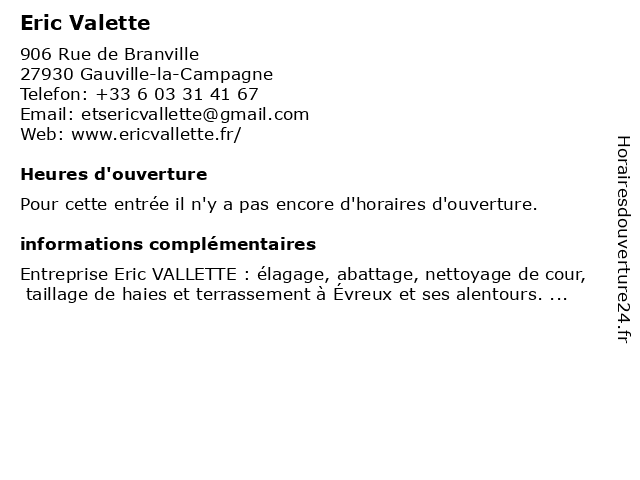 Eric Valette

906 Rue de Branville
27930 Gauville-la-Campagne
Telefon: +33 6 03 31 41 67
Email: etsericvallette@gmail.com
Web: www.ericvallette.fr/

Heures d'ouverture

Pour cette entrée il n'y a pas encore d'horaires d'ouverture.

informations complémentaires

Entreprise Eric VALLETTE : élagage, abattage, nettoyage de cour, taillage de haies et terrassement à Évreux et ses alentours. ...

Horairesdouverture24.fr